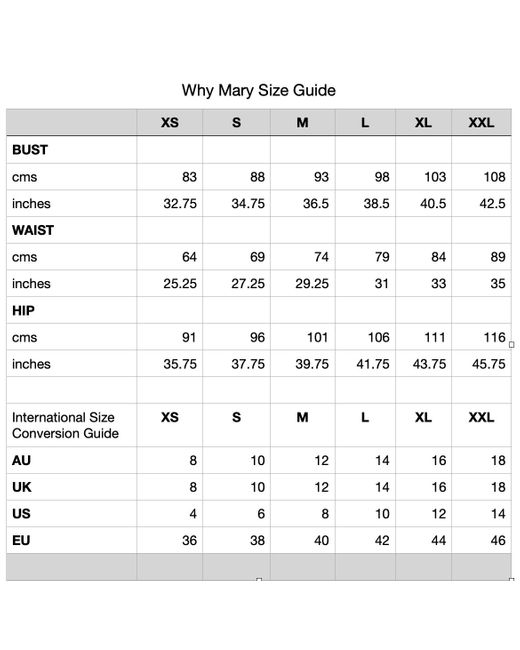 Why Mary Size Guide

| | XS | S | M | L | XL | XXL |
|---|---|---|---|---|---|---|
| BUST | | | | | | |
| cms | 83 | 88 | 93 | 98 | 103 | 108 |
| inches | 32.75 | 34.75 | 36.5 | 38.5 | 40.5 | 42.5 |
| WAIST | | | | | | |
| cms | 64 | 69 | 74 | 79 | 84 | 89 |
| inches | 25.25 | 27.25 | 29.25 | 31 | 33 | 35 |
| HIP | | | | | | |
| cms | 91 | 96 | 101 | 106 | 111 | 116 |
| inches | 35.75 | 37.75 | 39.75 | 41.75 | 43.75 | 45.75 |
| | | | | | | |
| International Size Conversion Guide | XS | S | M | L | XL | XXL |
| AU | 8 | 10 | 12 | 14 | 16 | 18 |
| UK | 8 | 10 | 12 | 14 | 16 | 18 |
| US | 4 | 6 | 8 | 10 | 12 | 14 |
| EU | 36 | 38 | 40 | 42 | 44 | 46 |
| | | | | | | |